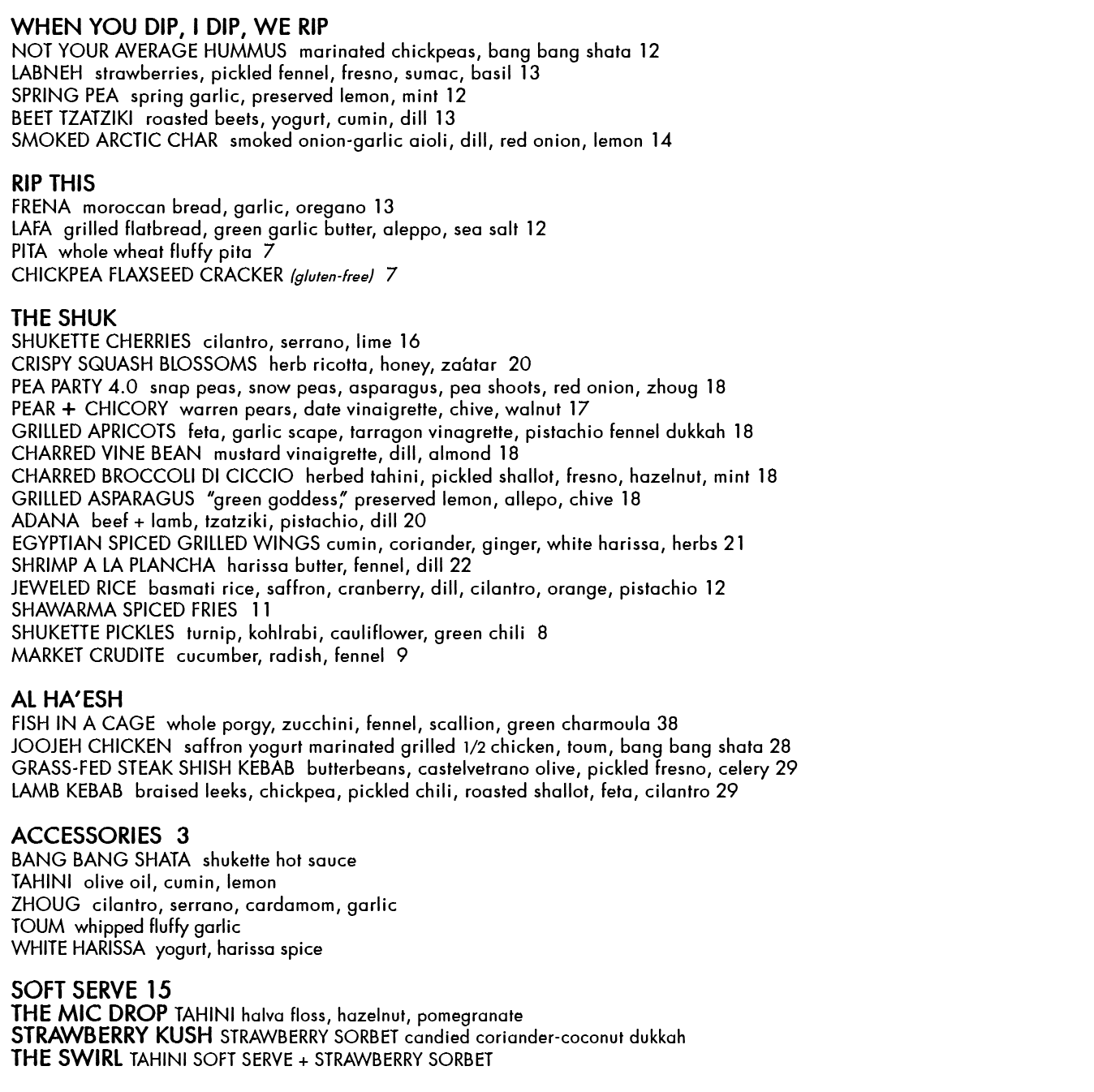 WHEN YOU DIP, I DIP, WE RIP
NOT YOUR AVERAGE HUMMUS marinated chickpeas, bang bang shata 12
LABNEH strawberries, pickled fennel, fresno, sumac, basil 13
SPRING PEA spring garlic, preserved lemon, mint 12
BEET TZATZIKI roasted beets, yogurt, cumin, dill 13
SMOKED ARCTIC CHAR smoked onion-garlic aioli, dill, red onion, lemon 14

RIP THIS
FRENA moroccan bread, garlic, oregano 13
LAFA grilled flatbread, green garlic butter, aleppo, sea salt 12
PITA whole wheat fluffy pita 7
CHICKPEA FLAXSEED CRACKER (gluten-free) 7

THE SHUK
SHUKETTE CHERRIES cilantro, serrano, lime 16
CRISPY SQUASH BLOSSOMS herb ricotta, honey, zaátar 20
PEA PARTY 4.0 snap peas, snow peas, asparagus, pea shoots, red onion, zhoug 18
PEAR + CHICORY warren pears, date vinaigrette, chive, walnut 17
GRILLED APRICOTS feta, garlic scape, tarragon vinagrette, pistachio fennel dukkah 18
CHARRED VINE BEAN mustard vinaigrette, dill, almond 18
CHARRED BROCCOLI DI CICCIO herbed tahini, pickled shallot, fresno, hazelnut, mint 18
GRILLED ASPARAGUS "green goddess," preserved lemon, allepo, chive 18
ADANA beef + lamb, tzatziki, pistachio, dill 20
EGYPTIAN SPICED GRILLED WINGS cumin, coriander, ginger, white harissa, herbs 21
SHRIMP A LA PLANCHA harissa butter, fennel, dill 22
JEWELED RICE basmati rice, saffron, cranberry, dill, cilantro, orange, pistachio 12
SHAWARMA SPICED FRIES 11
SHUKETTE PICKLES turnip, kohlrabi, cauliflower, green chili 8
MARKET CRUDITE cucumber, radish, fennel 9

AL HA'ESH
FISH IN A CAGE whole porgy, zucchini, fennel, scallion, green charmoula 38
JOOJEH CHICKEN saffron yogurt marinated grilled 1/2 chicken, toum, bang bang shata 28
GRASS-FED STEAK SHISH KEBAB butterbeans, castelvetrano olive, pickled fresno, celery 29
LAMB KEBAB braised leeks, chickpea, pickled chili, roasted shallot, feta, cilantro 29

ACCESSORIES 3
BANG BANG SHATA shukette hot sauce
TAHINI olive oil, cumin, lemon
ZHOUG cilantro, serrano, cardamom, garlic
TOUM whipped fluffy garlic
WHITE HARISSA yogurt, harissa spice

SOFT SERVE 15
THE MIC DROP TAHINI halva floss, hazelnut, pomegranate
STRAWBERRY KUSH STRAWBERRY SORBET candied coriander-coconut dukkah
THE SWIRL TAHINI SOFT SERVE + STRAWBERRY SORBET